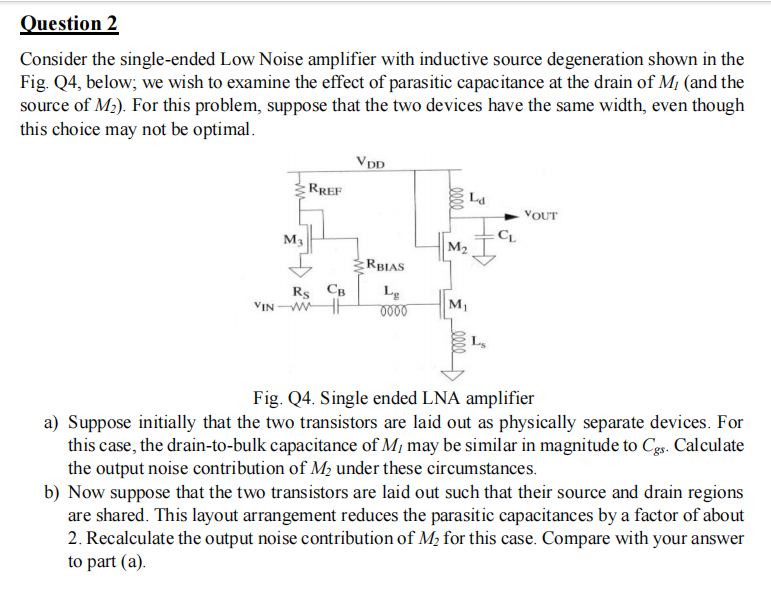 Question 2

Consider the single-ended Low Noise amplifier with inductive source degeneration shown in the Fig. Q4, below; we wish to examine the effect of parasitic capacitance at the drain of $M_1$ (and the source of $M_2$). For this problem, suppose that the two devices have the same width, even though this choice may not be optimal.

$V_{DD}$
$R_{REF}$
$L_d$
$V_{OUT}$
$C_L$
$M_3$
$M_2$
$R_{BIAS}$
$R_S$
$C_B$
$L_g$
$V_{IN}$
$M_1$
$L_s$

Fig. Q4. Single ended LNA amplifier

a) Suppose initially that the two transistors are laid out as physically separate devices. For this case, the drain-to-bulk capacitance of $M_1$ may be similar in magnitude to $C_{gs}$. Calculate the output noise contribution of $M_2$ under these circumstances.

b) Now suppose that the two transistors are laid out such that their source and drain regions are shared. This layout arrangement reduces the parasitic capacitances by a factor of about 2. Recalculate the output noise contribution of $M_2$ for this case. Compare with your answer to part (a).